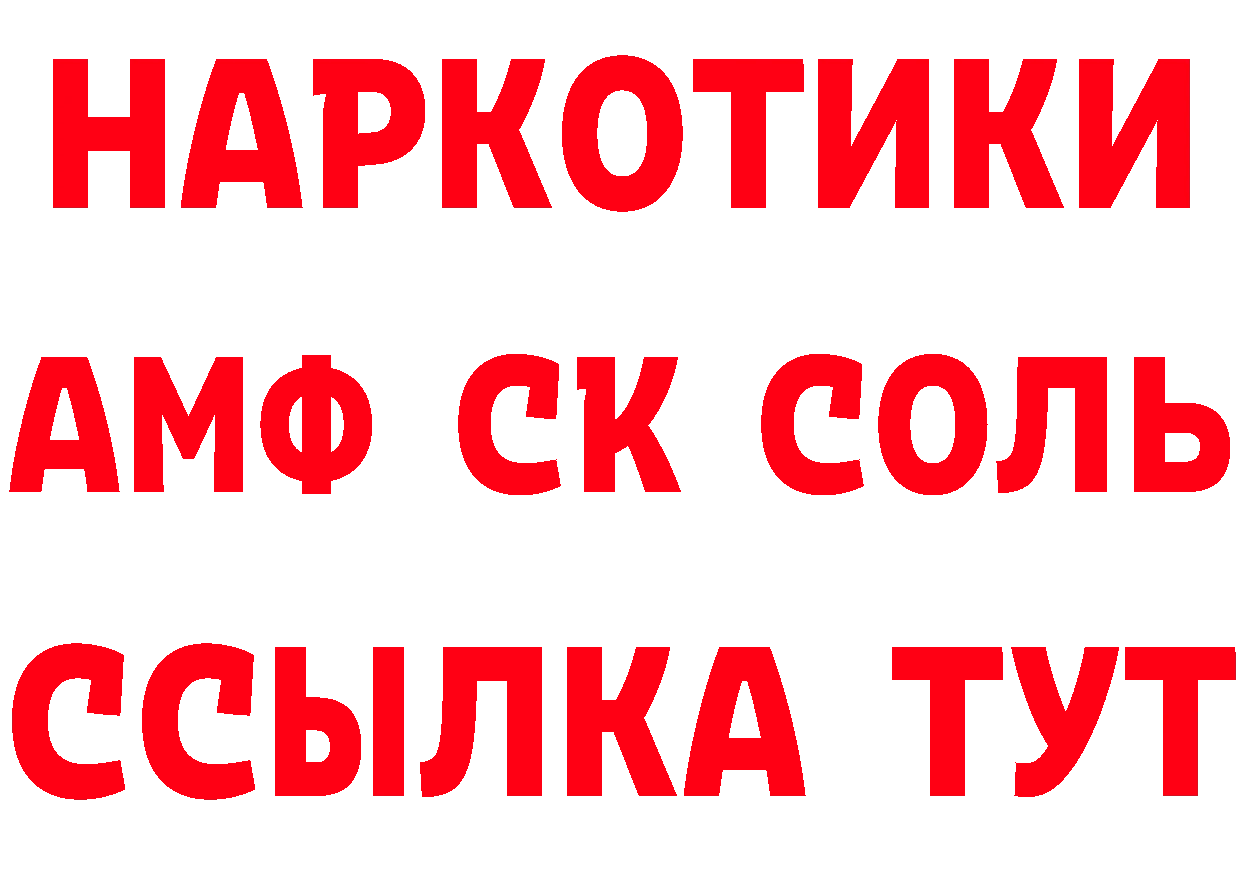 НАРКОТИКИ

АМФ СК СОЛЬ

ССЫЛКА ТУТ